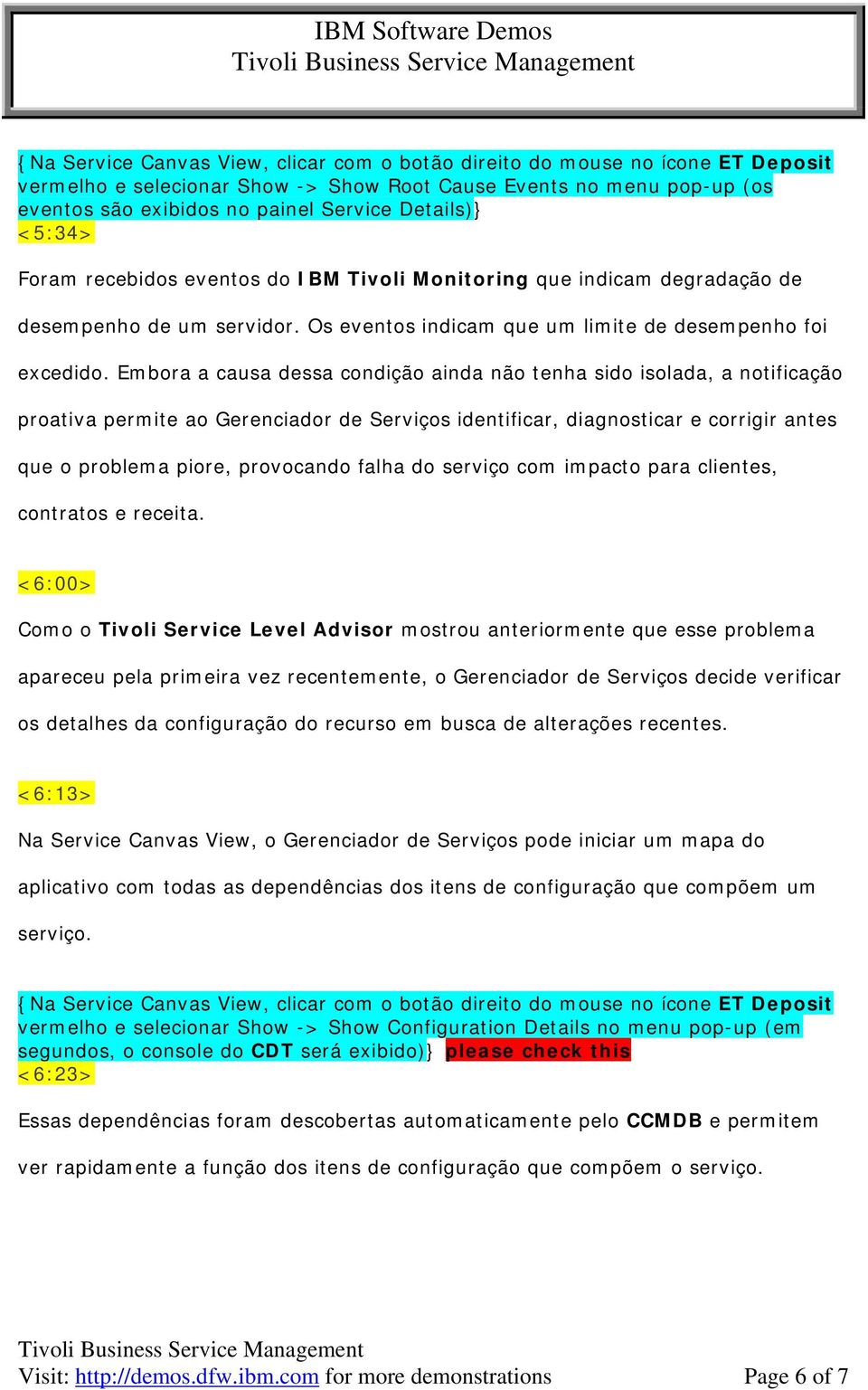 IBM Software Demos
Tivoli Business Service Management

{Na Service Canvas View, clicar com o botão direito do mouse no ícone ET Deposit vermelho e selecionar Show -> Show Root Cause Events no menu pop-up (os eventos são exibidos no painel Service Details)}
<5:34>

Foram recebidos eventos do IBM Tivoli Monitoring que indicam degradação de desempenho de um servidor. Os eventos indicam que um limite de desempenho foi excedido. Embora a causa dessa condição ainda não tenha sido isolada, a notificação proativa permite ao Gerenciador de Serviços identificar, diagnosticar e corrigir antes que o problema piore, provocando falha do serviço com impacto para clientes, contratos e receita.

<6:00>

Como o Tivoli Service Level Advisor mostrou anteriormente que esse problema apareceu pela primeira vez recentemente, o Gerenciador de Serviços decide verificar os detalhes da configuração do recurso em busca de alterações recentes.

<6:13>

Na Service Canvas View, o Gerenciador de Serviços pode iniciar um mapa do aplicativo com todas as dependências dos itens de configuração que compõem um serviço.

{Na Service Canvas View, clicar com o botão direito do mouse no ícone ET Deposit vermelho e selecionar Show -> Show Configuration Details no menu pop-up (em segundos, o console do CDT será exibido)} please check this
<6:23>

Essas dependências foram descobertas automaticamente pelo CCMDB e permitem ver rapidamente a função dos itens de configuração que compõem o serviço.

Tivoli Business Service Management
Visit: http://demos.dfw.ibm.com for more demonstrations
Page 6 of 7